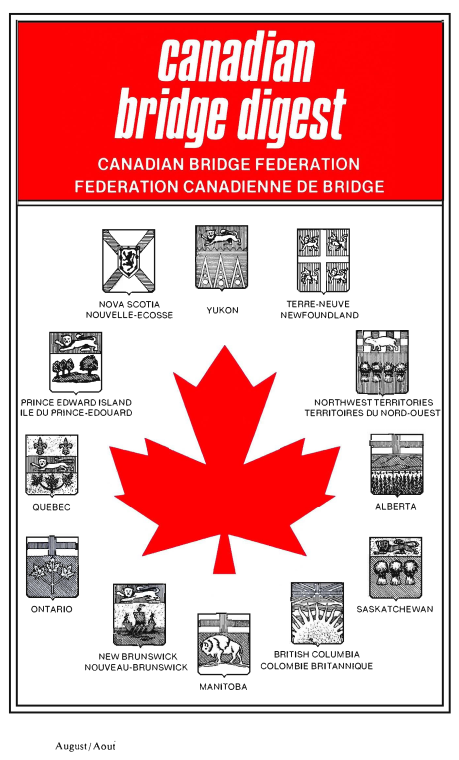 canadian bridge digest

CANADIAN BRIDGE FEDERATION
FEDERATION CANADIENNE DE BRIDGE

NOVA SCOTIA
NOUVELLE-ECOSSE

YUKON

TERRE-NEUVE
NEWFOUNDLAND

PRINCE EDWARD ISLAND
ILE DU PRINCE-EDOUARD

NORTHWEST TERRITORIES
TERRITOIRES DU NORD-OUEST

QUEBEC

ALBERTA

ONTARIO

SASKATCHEWAN

NEW BRUNSWICK
NOUVEAU-BRUNSWICK

MANITOBA

BRITISH COLUMBIA
COLOMBIE BRITANNIQUE

August/Aout